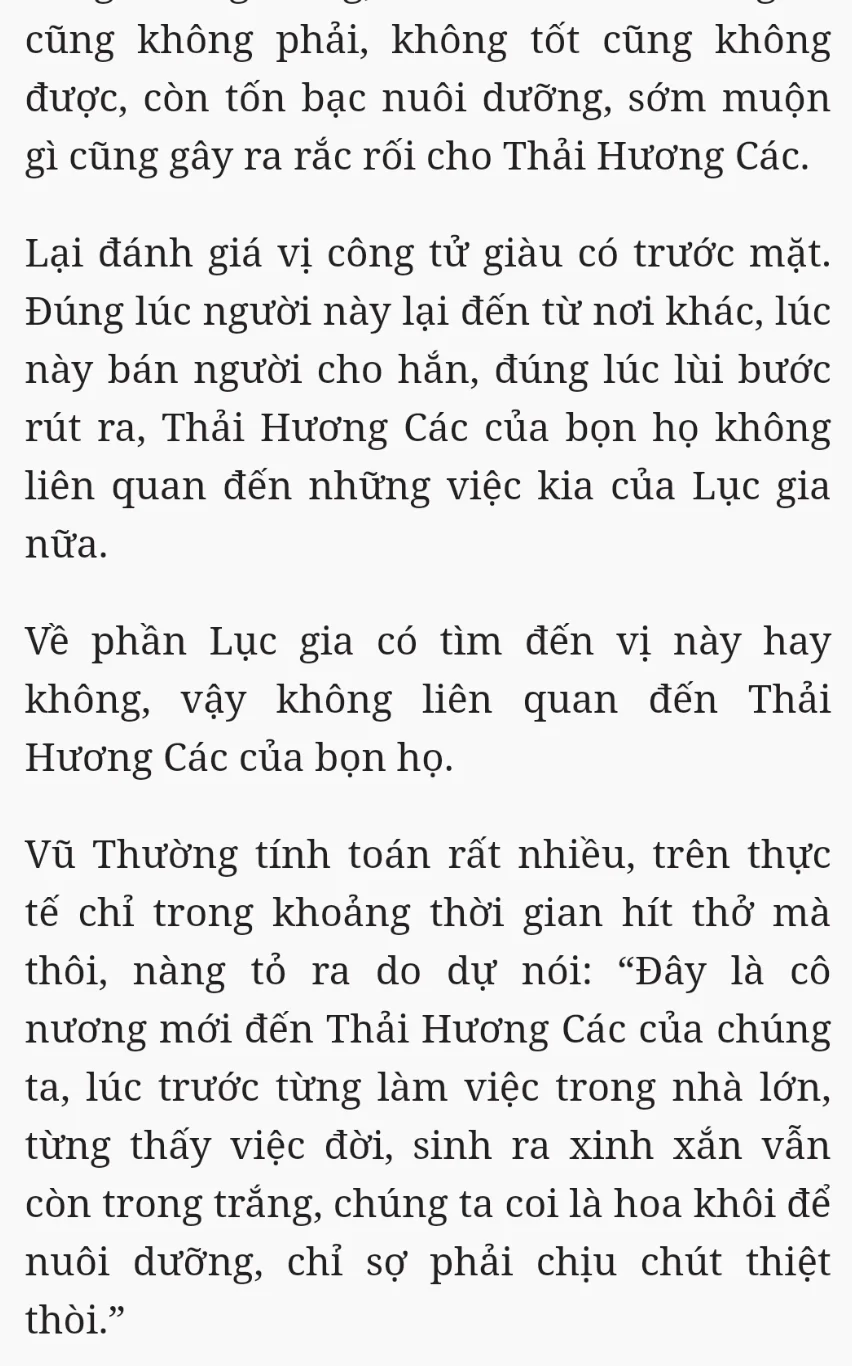 cũng không phải, không tốt cũng không được, còn tốn bạc nuôi dưỡng, sớm muộn gì cũng gây ra rắc rối cho Thải Hương Các.

Lại đánh giá vị công tử giàu có trước mặt. Đúng lúc người này lại đến từ nơi khác, lúc này bán người cho hắn, đúng lúc lùi bước rút ra, Thải Hương Các của bọn họ không liên quan đến những việc kia của Lục gia nữa.

Về phần Lục gia có tìm đến vị này hay không, vậy không liên quan đến Thải Hương Các của bọn họ.

Vũ Thường tính toán rất nhiều, trên thực tế chỉ trong khoảng thời gian hít thở mà thôi, nàng tỏ ra do dự nói: “Đây là cô nương mới đến Thải Hương Các của chúng ta, lúc trước từng làm việc trong nhà lớn, từng thấy việc đời, sinh ra xinh xắn vẫn còn trong trắng, chúng ta coi là hoa khôi để nuôi dưỡng, chỉ sợ phải chịu chút thiệt thòi.”